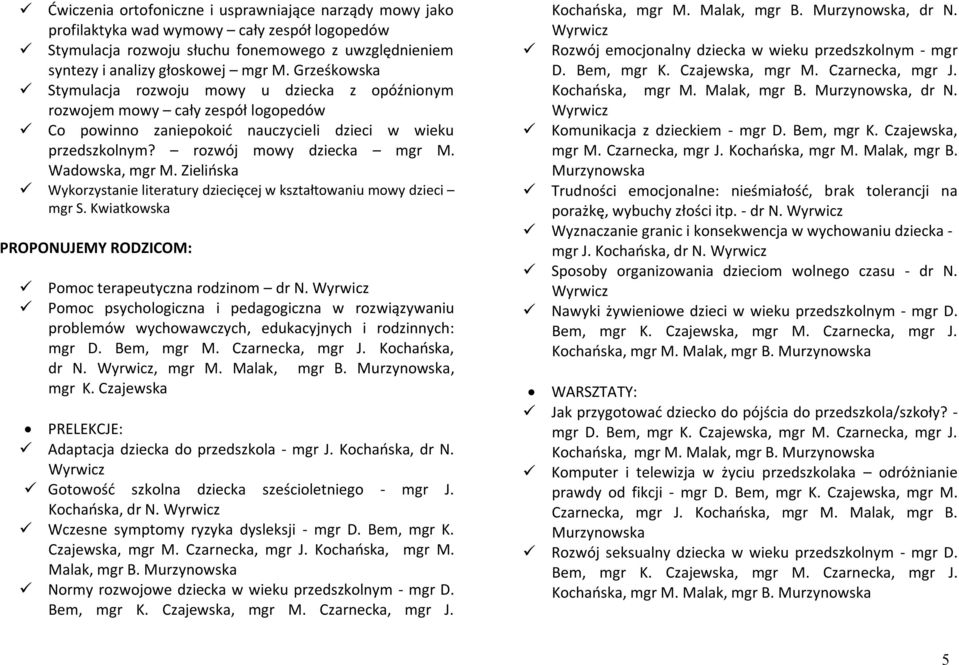 ✓ Ćwiczenia ortofoniczne i usprawniające narządy mowy jako profilaktyka wad wymowy – cały zespół logopedów
✓ Stymulacja rozwoju słuchu fonemowego z uwzględnieniem syntezy i analizy głoskowej – mgr M. Grześkowska
✓ Stymulacja rozwoju mowy u dziecka z opóźnionym rozwojem mowy – cały zespół logopedów
✓ Co powinno zaniepokoić nauczycieli dzieci w wieku przedszkolnym? – rozwój mowy dziecka – mgr M. Wadowska, mgr M. Zielińska
✓ Wykorzystanie literatury dziecięcej w kształtowaniu mowy dzieci – mgr S. Kwiatkowska

PROPONUJEMY RODZICOM:

✓ Pomoc terapeutyczna rodzinom – dr N. Wyrwicz
✓ Pomoc psychologiczna i pedagogiczna w rozwiązywaniu problemów wychowawczych, edukacyjnych i rodzinnych: mgr D. Bem, mgr M. Czarnecka, mgr J. Kochańska, dr N. Wyrwicz, mgr M. Malak, mgr B. Murzynowska, mgr K. Czajewska

• PRELEKCJE:
✓ Adaptacja dziecka do przedszkola - mgr J. Kochańska, dr N. Wyrwicz
✓ Gotowość szkolna dziecka sześcioletniego - mgr J. Kochańska, dr N. Wyrwicz
✓ Wczesne symptomy ryzyka dysleksji - mgr D. Bem, mgr K. Czajewska, mgr M. Czarnecka, mgr J. Kochańska, mgr M. Malak, mgr B. Murzynowska
✓ Normy rozwojowe dziecka w wieku przedszkolnym - mgr D. Bem, mgr K. Czajewska, mgr M. Czarnecka, mgr J. Kochańska, mgr M. Malak, mgr B. Murzynowska, dr N. Wyrwicz
✓ Rozwój emocjonalny dziecka w wieku przedszkolnym - mgr D. Bem, mgr K. Czajewska, mgr M. Czarnecka, mgr J. Kochańska, mgr M. Malak, mgr B. Murzynowska, dr N. Wyrwicz
✓ Komunikacja z dzieckiem - mgr D. Bem, mgr K. Czajewska, mgr M. Czarnecka, mgr J. Kochańska, mgr M. Malak, mgr B. Murzynowska
✓ Trudności emocjonalne: nieśmiałość, brak tolerancji na porażkę, wybuchy złości itp. - dr N. Wyrwicz
✓ Wyznaczanie granic i konsekwencja w wychowaniu dziecka - mgr J. Kochańska, dr N. Wyrwicz
✓ Sposoby organizowania dzieciom wolnego czasu - dr N. Wyrwicz
✓ Nawyki żywieniowe dzieci w wieku przedszkolnym - mgr D. Bem, mgr K. Czajewska, mgr M. Czarnecka, mgr J. Kochańska, mgr M. Malak, mgr B. Murzynowska

• WARSZTATY:
✓ Jak przygotować dziecko do pójścia do przedszkola/szkoły? - mgr D. Bem, mgr K. Czajewska, mgr M. Czarnecka, mgr J. Kochańska, mgr M. Malak, mgr B. Murzynowska
✓ Komputer i telewizja w życiu przedszkolaka – odróżnianie prawdy od fikcji - mgr D. Bem, mgr K. Czajewska, mgr M. Czarnecka, mgr J. Kochańska, mgr M. Malak, mgr B. Murzynowska
✓ Rozwój seksualny dziecka w wieku przedszkolnym - mgr D. Bem, mgr K. Czajewska, mgr M. Czarnecka, mgr J. Kochańska, mgr M. Malak, mgr B. Murzynowska

5